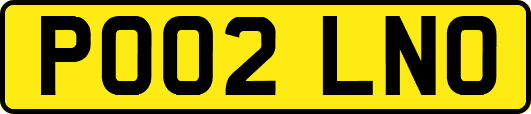 PO02 LNO